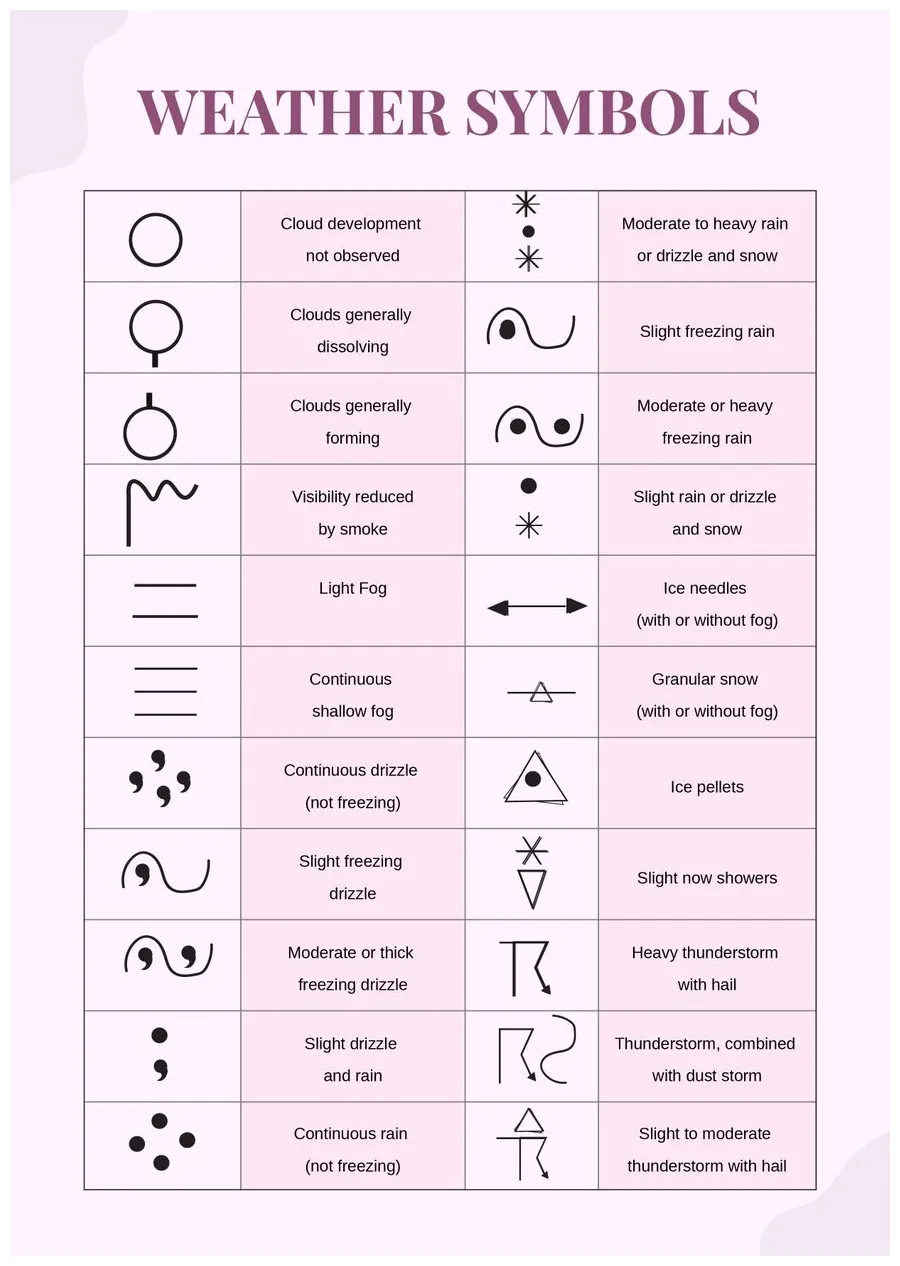 WEATHER SYMBOLS

| | | | |
|---|---|---|---|
| | Cloud development not observed | | Moderate to heavy rain or drizzle and snow |
| | Clouds generally dissolving | | Slight freezing rain |
| | Clouds generally forming | | Moderate or heavy freezing rain |
| | Visibility reduced by smoke | | Slight rain or drizzle and snow |
| | Light Fog | | Ice needles (with or without fog) |
| | Continuous shallow fog | | Granular snow (with or without fog) |
| | Continuous drizzle (not freezing) | | Ice pellets |
| | Slight freezing drizzle | | Slight now showers |
| | Moderate or thick freezing drizzle | | Heavy thunderstorm with hail |
| | Slight drizzle and rain | | Thunderstorm, combined with dust storm |
| | Continuous rain (not freezing) | | Slight to moderate thunderstorm with hail |